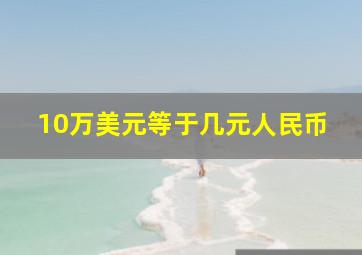 10万美元等于几元人民币